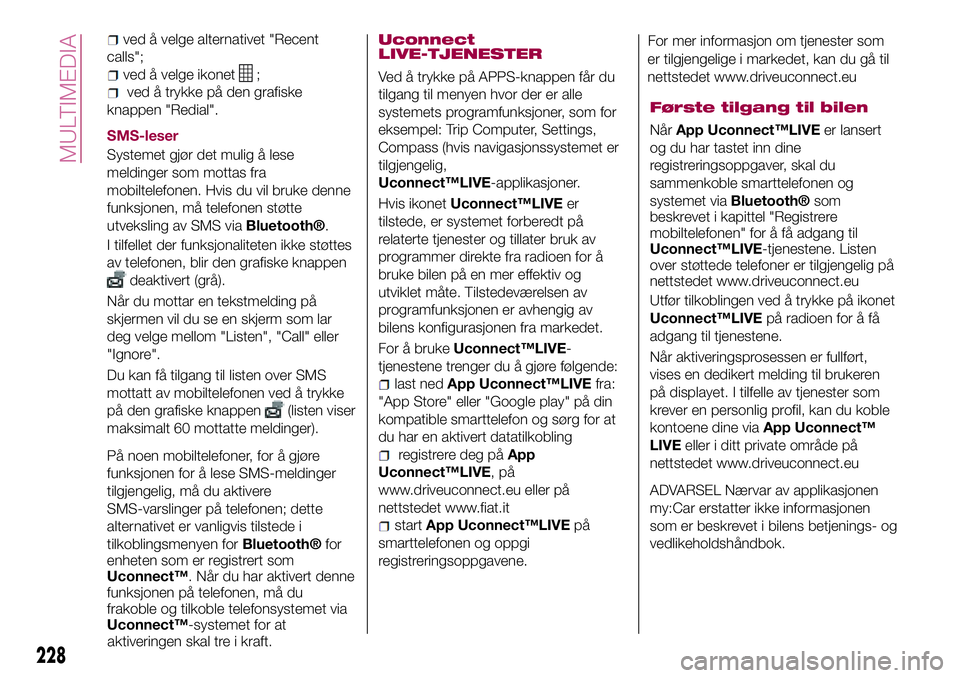 MULTIMEDIA

ved å velge alternativet "Recent calls";
ved å velge ikonet ;
ved å trykke på den grafiske knappen "Redial".

SMS-leser

Systemet gjør det mulig å lese meldinger som mottas fra mobiltelefonen. Hvis du vil bruke denne funksjonen, må telefonen støtte utveksling av SMS via Bluetooth®.

I tilfellet der funksjonaliteten ikke støttes av telefonen, blir den grafiske knappen deaktivert (grå).

Når du mottar en tekstmelding på skjermen vil du se en skjerm som lar deg velge mellom "Listen", "Call" eller "Ignore".

Du kan få tilgang til listen over SMS mottatt av mobiltelefonen ved å trykke på den grafiske knappen (listen viser maksimalt 60 mottatte meldinger).

På noen mobiltelefoner, for å gjøre funksjonen for å lese SMS-meldinger tilgjengelig, må du aktivere SMS-varslinger på telefonen; dette alternativet er vanligvis tilstede i tilkoblingsmenyen for Bluetooth® for enheten som er registrert som Uconnect™. Når du har aktivert denne funksjonen på telefonen, må du frakoble og tilkoble telefonsystemet via Uconnect™-systemet for at aktiveringen skal tre i kraft.

Uconnect LIVE-TJENESTER

Ved å trykke på APPS-knappen får du tilgang til menyen hvor der er alle systemets programfunksjoner, som for eksempel: Trip Computer, Settings, Compass (hvis navigasjonssystemet er tilgjengelig, Uconnect™LIVE-applikasjoner.

Hvis ikonet Uconnect™LIVE er tilstede, er systemet forberedt på relaterte tjenester og tillater bruk av programmer direkte fra radioen for å bruke bilen på en mer effektiv og utviklet måte. Tilstedeværelsen av programfunksjonen er avhengig av bilens konfigurasjonen fra markedet.

For å bruke Uconnect™LIVE-tjenestene trenger du å gjøre følgende:
last ned App Uconnect™LIVE fra: "App Store" eller "Google play" på din kompatible smarttelefon og sørg for at du har en aktivert datatilkobling
registrere deg på App Uconnect™LIVE, på www.driveuconnect.eu eller på nettstedet www.fiat.it
start App Uconnect™LIVE på smarttelefonen og oppgi registreringsoppgavene.

For mer informasjon om tjenester som er tilgjengelige i markedet, kan du gå til nettstedet www.driveuconnect.eu

Første tilgang til bilen

Når App Uconnect™LIVE er lansert og du har tastet inn dine registreringsoppgaver, skal du sammenkoble smarttelefonen og systemet via Bluetooth® som beskrevet i kapittel "Registrere mobiltelefonen" for å få adgang til Uconnect™LIVE-tjenestene. Listen over støttede telefoner er tilgjengelig på nettstedet www.driveuconnect.eu

Utfør tilkoblingen ved å trykke på ikonet Uconnect™LIVE på radioen for å få adgang til tjenestene.

Når aktiveringsprosessen er fullført, vises en dedikert melding til brukeren på displayet. I tilfelle av tjenester som krever en personlig profil, kan du koble kontoene dine via App Uconnect™ LIVE eller i ditt private område på nettstedet www.driveuconnect.eu

ADVARSEL Nærvar av applikasjonen my:Car erstatter ikke informasjonen som er beskrevet i bilens betjenings- og vedlikeholdshåndbok.

228

carmanualsonline.info